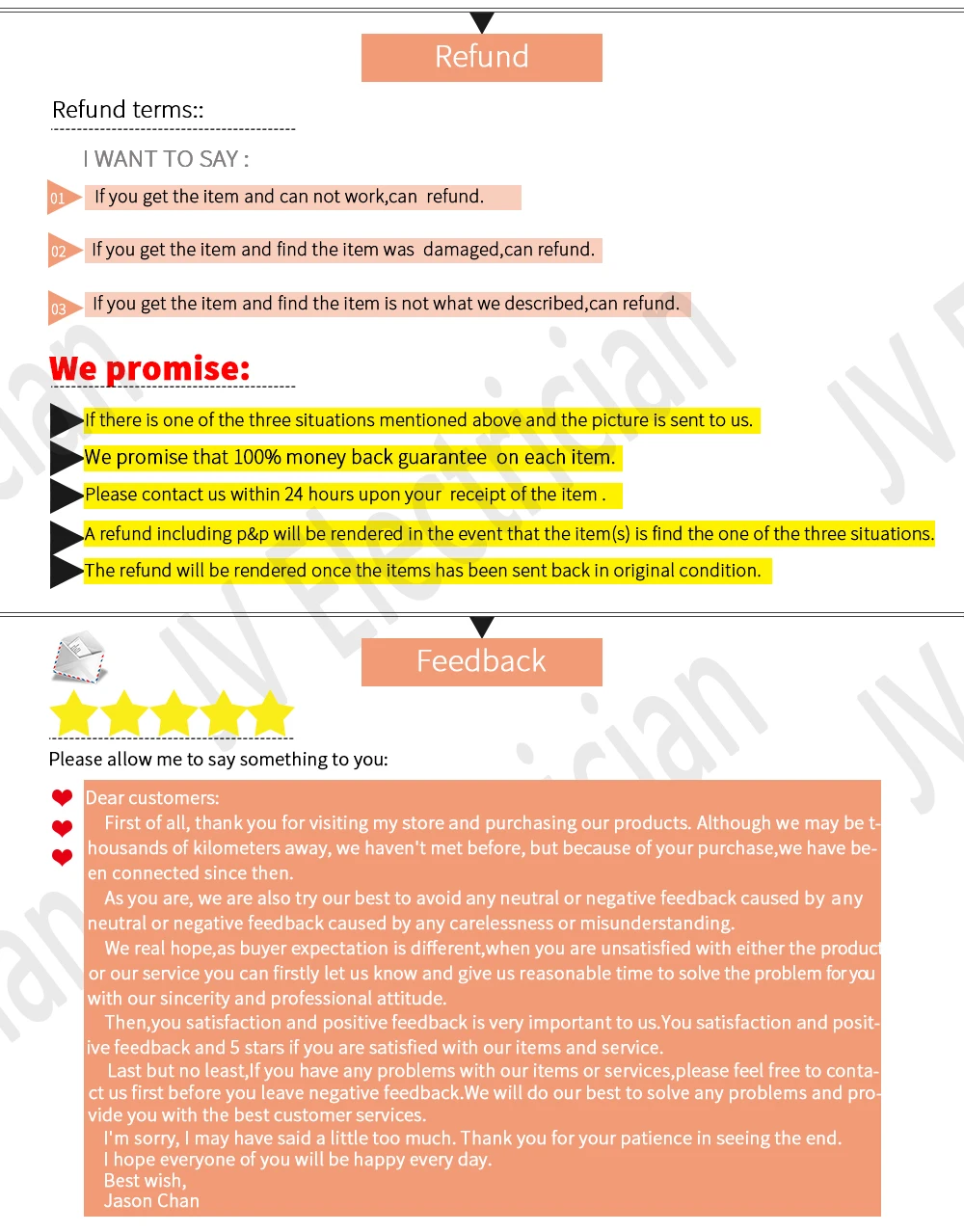 Refund

Refund terms::

I WANT TO SAY :

01 If you get the item and can not work,can refund.

02 If you get the item and find the item was damaged,can refund.

03 If you get the item and find the item is not what we described,can refund.

We promise:

If there is one of the three situations mentioned above and the picture is sent to us.

We promise that 100% money back guarantee on each item.

Please contact us within 24 hours upon your receipt of the item .

A refund including p&p will be rendered in the event that the item(s) is find the one of the three situations.

The refund will be rendered once the items has been sent back in original condition.

Feedback

Please allow me to say something to you:

Dear customers:
First of all, thank you for visiting my store and purchasing our products. Although we may be thousands of kilometers away, we haven't met before, but because of your purchase,we have been connected since then.
As you are, we are also try our best to avoid any neutral or negative feedback caused by any neutral or negative feedback caused by any carelessness or misunderstanding.
We real hope,as buyer expectation is different,when you are unsatisfied with either the product or our service you can firstly let us know and give us reasonable time to solve the problem for you with our sincerity and professional attitude.
Then,you satisfaction and positive feedback is very important to us.You satisfaction and positive feedback and 5 stars if you are satisfied with our items and service.
Last but no least,If you have any problems with our items or services,please feel free to contact us first before you leave negative feedback.We will do our best to solve any problems and provide you with the best customer services.
I'm sorry, I may have said a little too much. Thank you for your patience in seeing the end.
I hope everyone of you will be happy every day.
Best wish,
Jason Chan

JV Electrician